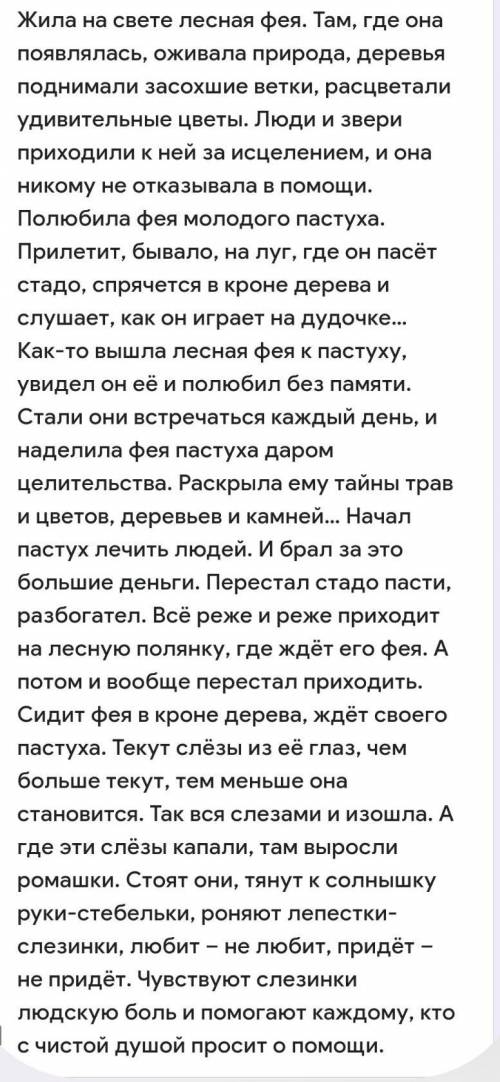 Жила на свете лесная фея. Там, где она появлялась, оживала природа, деревья поднимали засохшие ветки, расцветали удивительные цветы. Люди и звери приходили к ней за исцелением, и она никому не отказывала в помощи. Полюбила фея молодого пастуха. Прилетит, бывало, на луг, где он пасёт стадо, спрячется в кроне дерева и слушает, как он играет на дудочке... Как-то вышла лесная фея к пастуху, увидел он её и полюбил без памяти. Стали они встречаться каждый день, и наделила фея пастуха даром целительства. Раскрыла ему тайны трав и цветов, деревьев и камней... Начал пастух лечить людей. И брал за это большие деньги. Перестал стадо пасти, разбогател. Всё реже и реже приходит на лесную полянку, где ждёт его фея. А потом и вообще перестал приходить. Сидит фея в кроне дерева, ждёт своего пастуха. Текут слёзы из её глаз, чем больше текут, тем меньше она становится. Так вся слезами и изошла. А где эти слёзы капали, там выросли ромашки. Стоят они, тянут к солнышку руки-стебельки, роняют лепестки-слезинки, любит – не любит, придёт – не придёт. Чувствуют слезинки людскую боль и помогают каждому, кто с чистой душой просит о помощи.